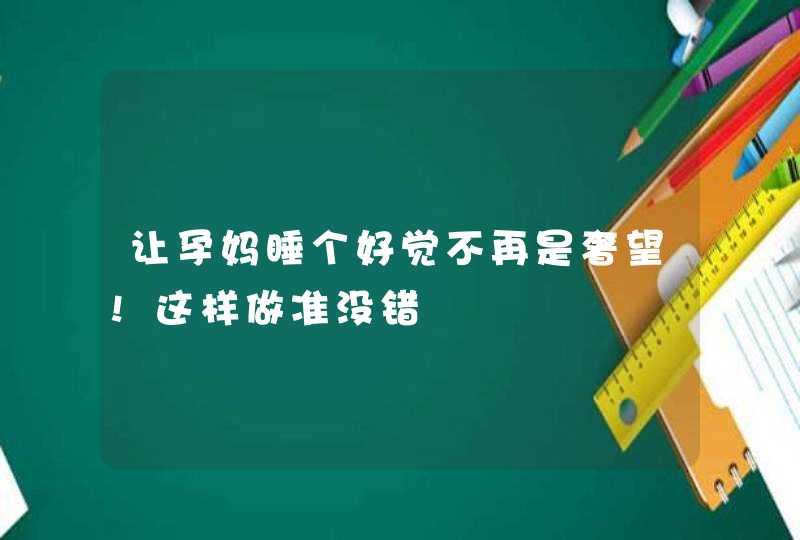 让孕妈睡个好觉不再是奢望！这样做准没错